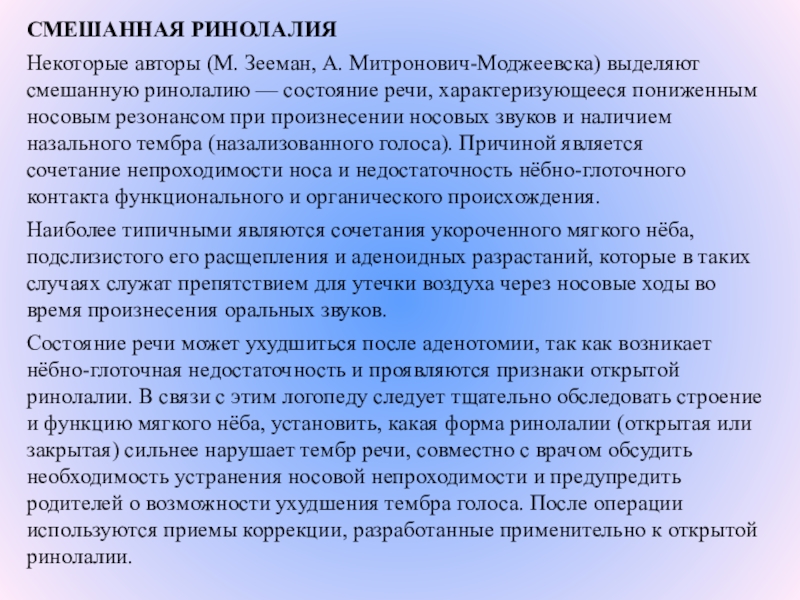 СМЕШАННАЯ РИНОЛАЛИЯ

Некоторые авторы (М. Зееман, А. Митронович-Моджеевска) выделяют смешанную ринолалию — состояние речи, характеризующееся пониженным носовым резонансом при произнесении носовых звуков и наличием назального тембра (назализованного голоса). Причиной является сочетание непроходимости носа и недостаточность нёбно-глоточного контакта функционального и органического происхождения.

Наиболее типичными являются сочетания укороченного мягкого нёба, подслизистого его расщепления и аденоидных разрастаний, которые в таких случаях служат препятствием для утечки воздуха через носовые ходы во время произнесения оральных звуков.

Состояние речи может ухудшиться после аденотомии, так как возникает нёбно-глоточная недостаточность и проявляются признаки открытой ринолалии. В связи с этим логопеду следует тщательно обследовать строение и функцию мягкого нёба, установить, какая форма ринолалии (открытая или закрытая) сильнее нарушает тембр речи, совместно с врачом обсудить необходимость устранения носовой непроходимости и предупредить родителей о возможности ухудшения тембра голоса. После операции используются приемы коррекции, разработанные применительно к открытой ринолалии.